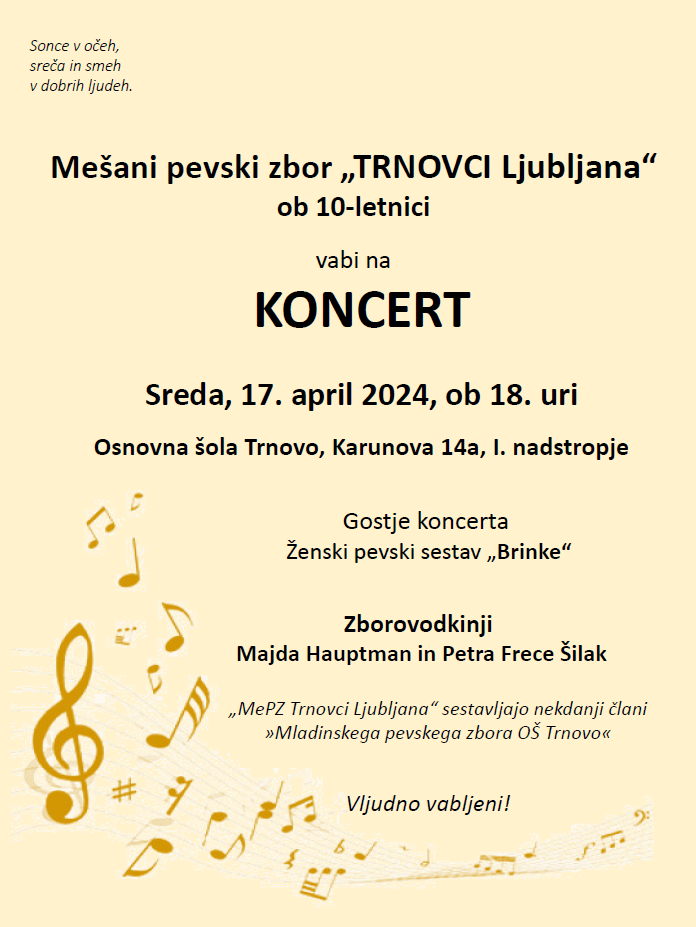 Sonce v očeh,
sreča in smeh
v dobrih ljudeh.

Mešani pevski zbor „TRNOVCI Ljubljana“
ob 10-letnici

vabi na

KONCERT

Sreda, 17. april 2024, ob 18. uri

Osnovna šola Trnovo, Karunova 14a, I. nadstropje

Gostje koncerta
Ženski pevski sestav „Brinke“

Zborovodkinji
Majda Hauptman in Petra Frece Šilak

„MePZ Trnovci Ljubljana“ sestavljajo nekdanji člani »Mladinskega pevskega zbora OŠ Trnovo«

Vljudno vabljeni!